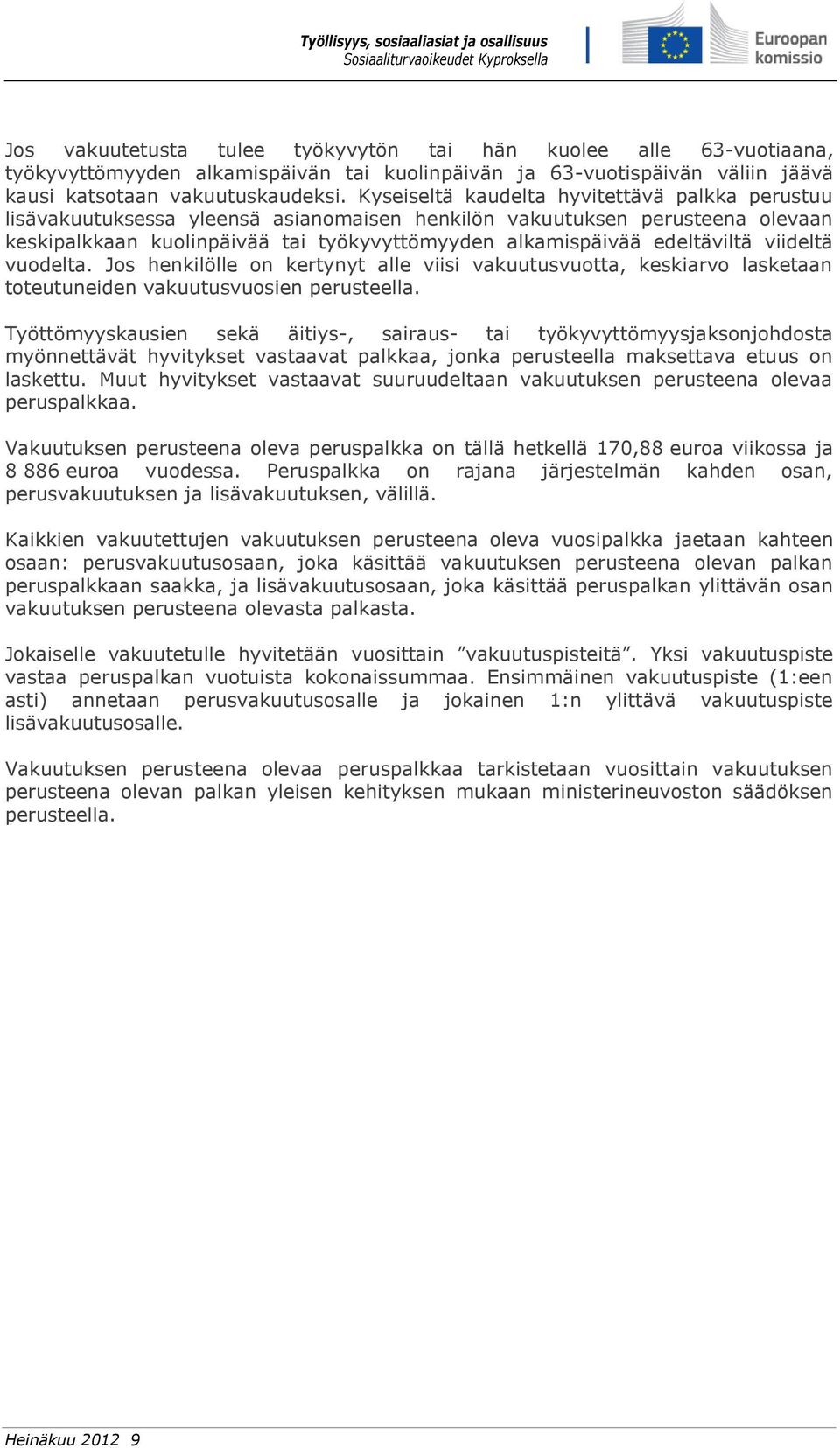 Työllisyys, sosiaaliasiat ja osallisuus
Sosiaaliturvaoikeudet Kyproksella

Euroopan komissio

Jos vakuutetusta tulee työkyvytön tai hän kuolee alle 63-vuotiaana, työkyvyttömyyden alkamispäivän tai kuolinpäivän ja 63-vuotispäivän väliin jäävä kausi katsotaan vakuutuskaudeksi. Kyseiseltä kaudelta hyvitettävä palkka perustuu lisävakuutuksessa yleensä asianomaisen henkilön vakuutuksen perusteena olevaan keskipalkkaan kuolinpäivää tai työkyvyttömyyden alkamispäivää edeltäviltä viideltä vuodelta. Jos henkilölle on kertynyt alle viisi vakuutusvuotta, keskiarvo lasketaan toteutuneiden vakuutusvuosien perusteella.

Työttömyyskausien sekä äitiys-, sairaus- tai työkyvyttömyysjaksonjohdosta myönnettävät hyvitykset vastaavat palkkaa, jonka perusteella maksettava etuus on laskettu. Muut hyvitykset vastaavat suuruudeltaan vakuutuksen perusteena olevaa peruspalkkaa.

Vakuutuksen perusteena oleva peruspalkka on tällä hetkellä 170,88 euroa viikossa ja 8 886 euroa vuodessa. Peruspalkka on rajana järjestelmän kahden osan, perusvakuutuksen ja lisävakuutuksen, välillä.

Kaikkien vakuutettujen vakuutuksen perusteena oleva vuosipalkka jaetaan kahteen osaan: perusvakuutusosaan, joka käsittää vakuutuksen perusteena olevan palkan peruspalkkaan saakka, ja lisävakuutusosaan, joka käsittää peruspalkan ylittävän osan vakuutuksen perusteena olevasta palkasta.

Jokaiselle vakuutetulle hyvitetään vuosittain ”vakuutuspisteitä”. Yksi vakuutuspiste vastaa peruspalkan vuotuista kokonaissummaa. Ensimmäinen vakuutuspiste (1:een asti) annetaan perusvakuutusosalle ja jokainen 1:n ylittävä vakuutuspiste lisävakuutusosalle.

Vakuutuksen perusteena olevaa peruspalkkaa tarkistetaan vuosittain vakuutuksen perusteena olevan palkan yleisen kehityksen mukaan ministerineuvoston säädöksen perusteella.

Heinäkuu 2012 9